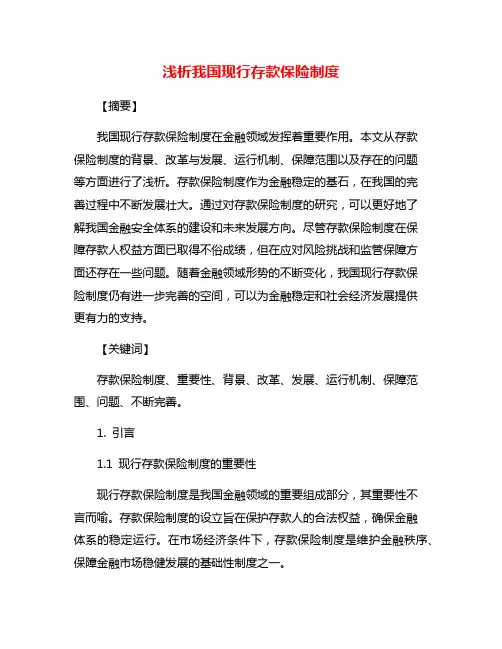 浅析我国现行存款保险制度

【摘要】

我国现行存款保险制度在金融领域发挥着重要作用。本文从存款保险制度的背景、改革与发展、运行机制、保障范围以及存在的问题等方面进行了浅析。存款保险制度作为金融稳定的基石，在我国的完善过程中不断发展壮大。通过对存款保险制度的研究，可以更好地了解我国金融安全体系的建设和未来发展方向。尽管存款保险制度在保障存款人权益方面已取得不俗成绩，但在应对风险挑战和监管保障方面还存在一些问题。随着金融领域形势的不断变化，我国现行存款保险制度仍有进一步完善的空间，可以为金融稳定和社会经济发展提供更有力的支持。

【关键词】

存款保险制度、重要性、背景、改革、发展、运行机制、保障范围、问题、不断完善。

1. 引言

1.1 现行存款保险制度的重要性

现行存款保险制度是我国金融领域的重要组成部分，其重要性不言而喻。存款保险制度的设立旨在保护存款人的合法权益，确保金融体系的稳定运行。在市场经济条件下，存款保险制度是维护金融秩序、保障金融市场稳健发展的基础性制度之一。